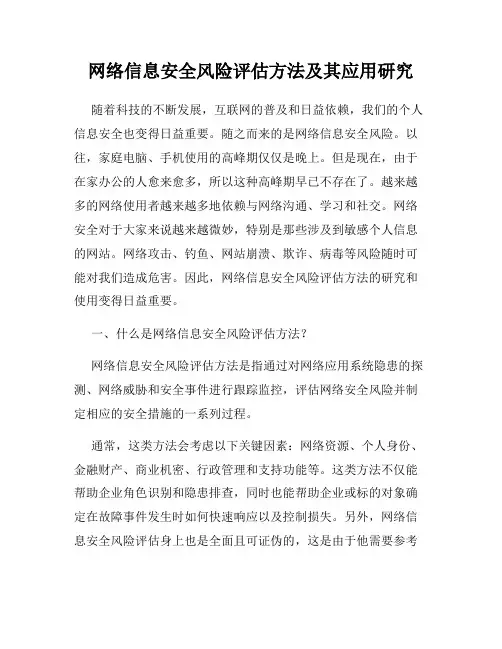 网络信息安全风险评估方法及其应用研究

随着科技的不断发展，互联网的普及和日益依赖，我们的个人信息安全也变得日益重要。随之而来的是网络信息安全风险。以往，家庭电脑、手机使用的高峰期仅仅是晚上。但是现在，由于在家办公的人愈来愈多，所以这种高峰期早已不存在了。越来越多的网络使用者越来越多地依赖与网络沟通、学习和社交。网络安全对于大家来说越来越微妙，特别是那些涉及到敏感个人信息的网站。网络攻击、钓鱼、网站崩溃、欺诈、病毒等风险随时可能对我们造成危害。因此，网络信息安全风险评估方法的研究和使用变得日益重要。

一、什么是网络信息安全风险评估方法？

网络信息安全风险评估方法是指通过对网络应用系统隐患的探测、网络威胁和安全事件进行跟踪监控，评估网络安全风险并制定相应的安全措施的一系列过程。

通常，这类方法会考虑以下关键因素：网络资源、个人身份、金融财产、商业机密、行政管理和支持功能等。这类方法不仅能帮助企业角色识别和隐患排查，同时也能帮助企业或标的对象确定在故障事件发生时如何快速响应以及控制损失。另外，网络信息安全风险评估身上也是全面且可证伪的，这是由于他需要参考